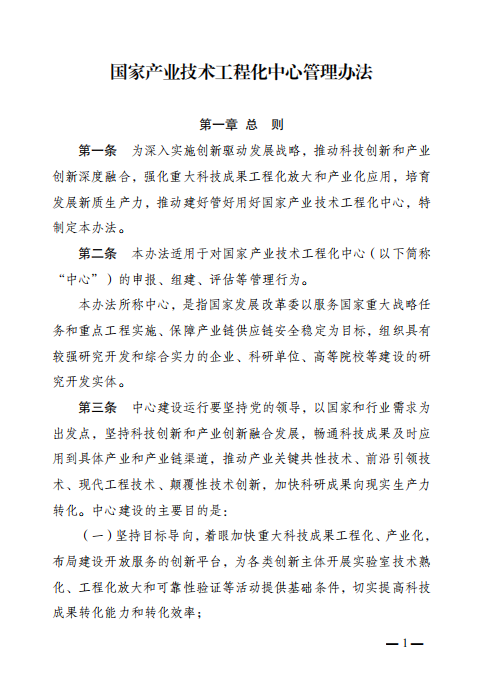 国家产业技术工程化中心管理办法

第一章 总 则

第一条 为深入实施创新驱动发展战略，推动科技创新和产业创新深度融合，强化重大科技成果工程化放大和产业化应用，培育发展新质生产力，推动建好管好用好国家产业技术工程化中心，特制定本办法。

第二条 本办法适用于对国家产业技术工程化中心（以下简称“中心”）的申报、组建、评估等管理行为。

本办法所称中心，是指国家发展改革委以服务国家重大战略任务和重点工程实施、保障产业链供应链安全稳定为目标，组织具有较强研究开发和综合实力的企业、科研单位、高等院校等建设的研究开发实体。

第三条 中心建设运行要坚持党的领导，以国家和行业需求为出发点，坚持科技创新和产业创新融合发展，畅通科技成果及时应用到具体产业和产业链渠道，推动产业关键共性技术、前沿引领技术、现代工程技术、颠覆性技术创新，加快科研成果向现实生产力转化。中心建设的主要目的是：

（一）坚持目标导向，着眼加快重大科技成果工程化、产业化，布局建设开放服务的创新平台，为各类创新主体开展实验室技术熟化、工程化放大和可靠性验证等活动提供基础条件，切实提高科技成果转化能力和转化效率；

—1—